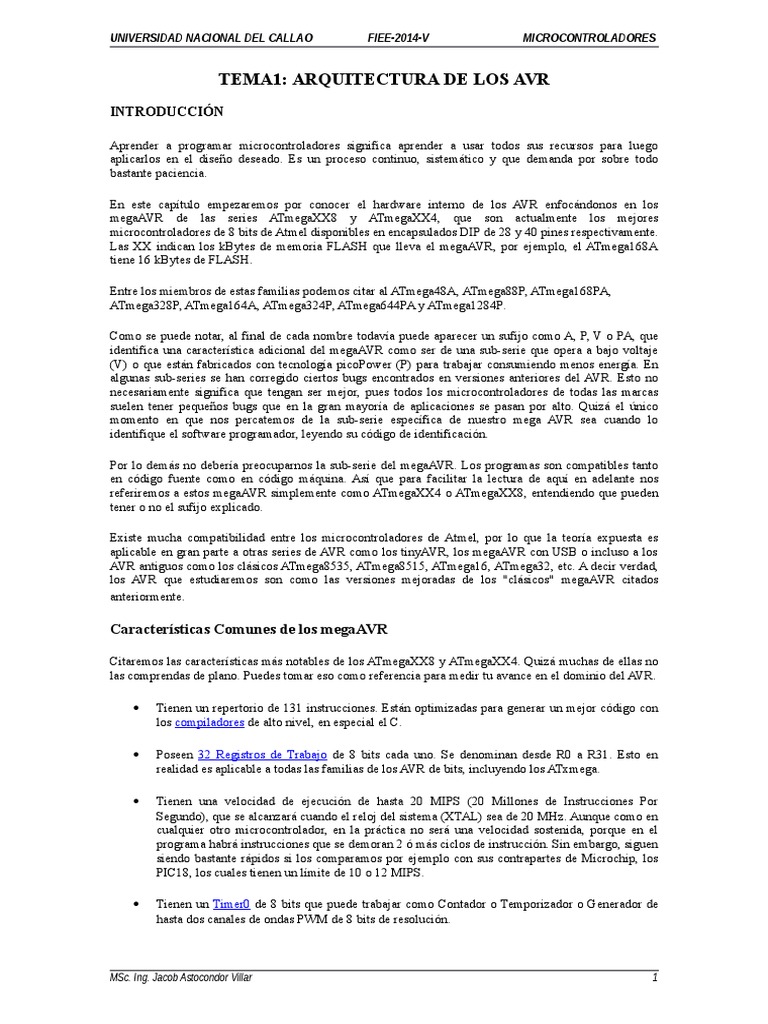 UNIVERSIDAD NACIONAL DEL CALLAO FIEE-2014-V MICROCONTROLADORES

TEMA1: ARQUITECTURA DE LOS AVR

INTRODUCCIÓN

Aprender a programar microcontroladores significa aprender a usar todos sus recursos para luego aplicarlos en el diseño deseado. Es un proceso continuo, sistemático y que demanda por sobre todo bastante paciencia.

En este capítulo empezaremos por conocer el hardware interno de los AVR enfocándonos en los megaAVR de las series ATmegaXX8 y ATmegaXX4, que son actualmente los mejores microcontroladores de 8 bits de Atmel disponibles en encapsulados DIP de 28 y 40 pines respectivamente. Las XX indican los kBytes de memoria FLASH que lleva el megaAVR, por ejemplo, el ATmega168A tiene 16 kBytes de FLASH.

Entre los miembros de estas familias podemos citar al ATmega48A, ATmega88P, ATmega168PA, ATmega328P, ATmega164A, ATmega324P, ATmega644PA y ATmega1284P.

Como se puede notar, al final de cada nombre todavía puede aparecer un sufijo como A, P, V o PA, que identifica una característica adicional del megaAVR como ser de una sub-serie que opera a bajo voltaje (V) o que están fabricados con tecnología picoPower (P) para trabajar consumiendo menos energía. En algunas sub-series se han corregido ciertos bugs encontrados en versiones anteriores del AVR. Esto no necesariamente significa que tengan ser mejor, pues todos los microcontroladores de todas las marcas suelen tener pequeños bugs que en la gran mayoría de aplicaciones se pasan por alto. Quizá el único momento en que nos percatemos de la sub-serie específica de nuestro mega AVR sea cuando lo identifique el software programador, leyendo su código de identificación.

Por lo demás no debería preocuparnos la sub-serie del megaAVR. Los programas son compatibles tanto en código fuente como en código máquina. Así que para facilitar la lectura de aquí en adelante nos referiremos a estos megaAVR simplemente como ATmegaXX4 o ATmegaXX8, entendiendo que pueden tener o no el sufijo explicado.

Existe mucha compatibilidad entre los microcontroladores de Atmel, por lo que la teoría expuesta es aplicable en gran parte a otras series de AVR como los tinyAVR, los megaAVR con USB o incluso a los AVR antiguos como los clásicos ATmega8535, ATmega8515, ATmega16, ATmega32, etc. A decir verdad, los AVR que estudiaremos son como las versiones mejoradas de los "clásicos" megaAVR citados anteriormente.

Características Comunes de los megaAVR

Citaremos las características más notables de los ATmegaXX8 y ATmegaXX4. Quizá muchas de ellas no las comprendas de plano. Puedes tomar eso como referencia para medir tu avance en el dominio del AVR.

• Tienen un repertorio de 131 instrucciones. Están optimizadas para generar un mejor código con los compiladores de alto nivel, en especial el C.

• Poseen 32 Registros de Trabajo de 8 bits cada uno. Se denominan desde R0 a R31. Esto en realidad es aplicable a todas las familias de los AVR de bits, incluyendo los ATxmega.

• Tienen una velocidad de ejecución de hasta 20 MIPS (20 Millones de Instrucciones Por Segundo), que se alcanzará cuando el reloj del sistema (XTAL) sea de 20 MHz. Aunque como en cualquier otro microcontrolador, en la práctica no será una velocidad sostenida, porque en el programa habrá instrucciones que se demoran 2 ó más ciclos de instrucción. Sin embargo, siguen siendo bastante rápidos si los comparamos por ejemplo con sus contrapartes de Microchip, los PIC18, los cuales tienen un límite de 10 o 12 MIPS.

• Tienen un Timer0 de 8 bits que puede trabajar como Contador o Temporizador o Generador de hasta dos canales de ondas PWM de 8 bits de resolución.

MSc. Ing. Jacob Astocondor Villar 1